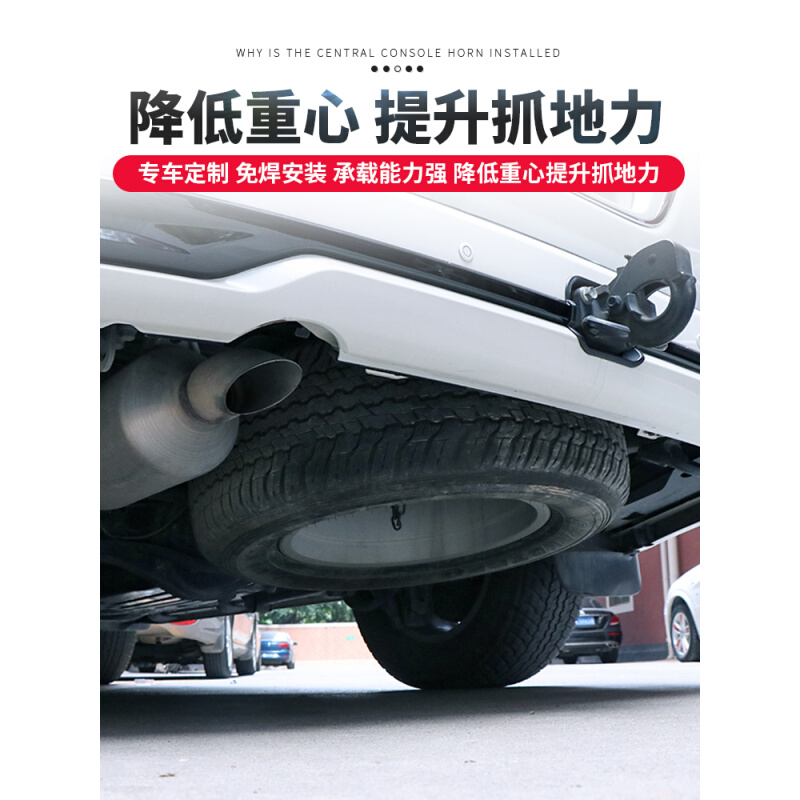 WHY IS THE CENTRAL CONSOLE HORN INSTALLED

降低重心 提升抓地力

专车定制 免焊安装 承载能力强 降低重心提升抓地力